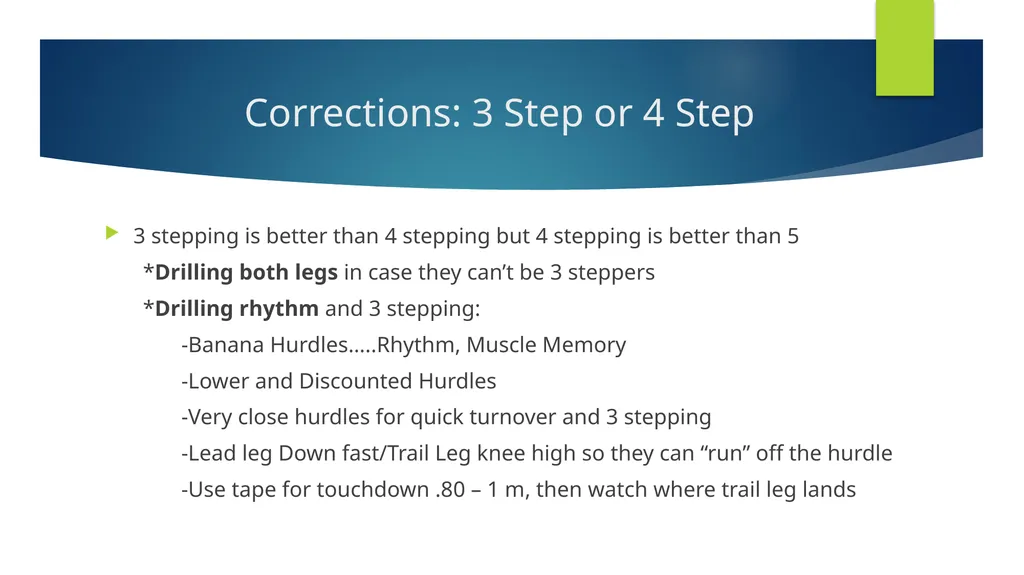 Corrections: 3 Step or 4 Step

3 stepping is better than 4 stepping but 4 stepping is better than 5

*Drilling both legs in case they can’t be 3 steppers

*Drilling rhythm and 3 stepping:

-Banana Hurdles…..Rhythm, Muscle Memory

-Lower and Discounted Hurdles

-Very close hurdles for quick turnover and 3 stepping

-Lead leg Down fast/Trail Leg knee high so they can “run” off the hurdle

-Use tape for touchdown .80 – 1 m, then watch where trail leg lands